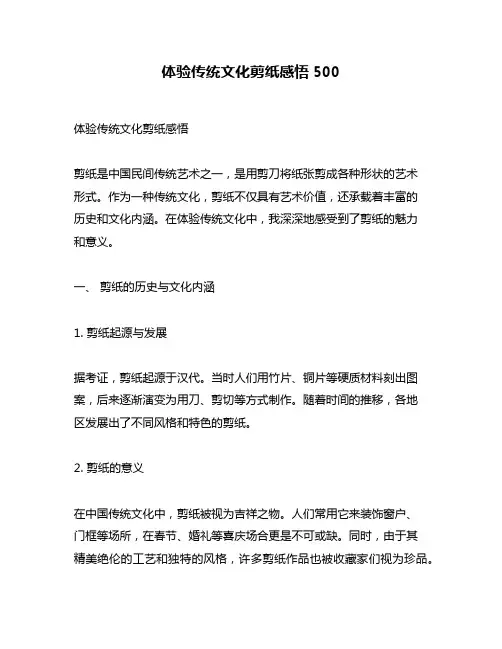 体验传统文化剪纸感悟 500

体验传统文化剪纸感悟

剪纸是中国民间传统艺术之一，是用剪刀将纸张剪成各种形状的艺术形式。作为一种传统文化，剪纸不仅具有艺术价值，还承载着丰富的历史和文化内涵。在体验传统文化中，我深深地感受到了剪纸的魅力和意义。

一、 剪纸的历史与文化内涵

1. 剪纸起源与发展

据考证，剪纸起源于汉代。当时人们用竹片、铜片等硬质材料刻出图案，后来逐渐演变为用刀、剪切等方式制作。随着时间的推移，各地区发展出了不同风格和特色的剪纸。

2. 剪纸的意义

在中国传统文化中，剪纸被视为吉祥之物。人们常用它来装饰窗户、门框等场所，在春节、婚礼等喜庆场合更是不可或缺。同时，由于其精美绝伦的工艺和独特的风格，许多剪纸作品也被收藏家们视为珍品。